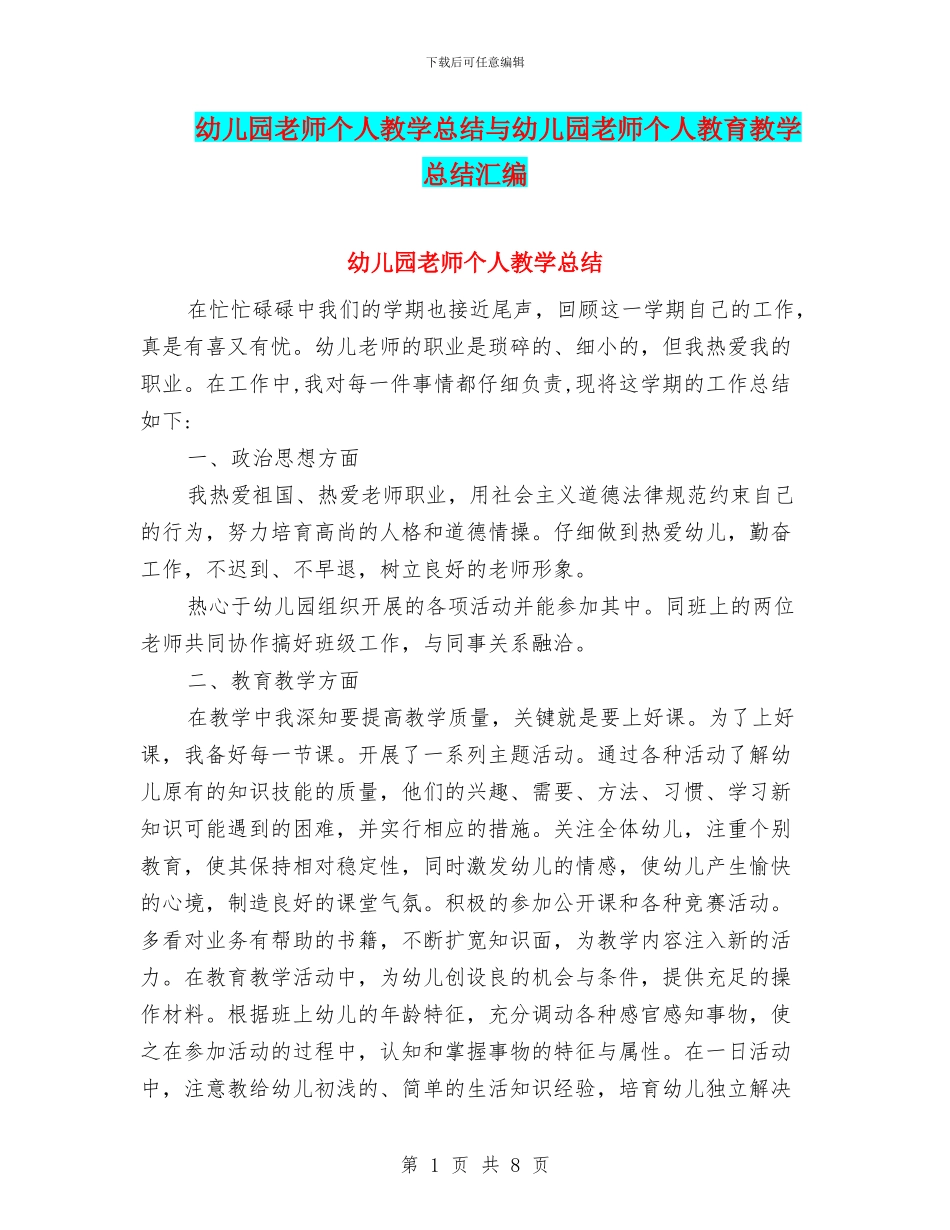 下载后可任意编辑

幼儿园老师个人教学总结与幼儿园老师个人教育教学总结汇编

幼儿园老师个人教学总结

在忙忙碌碌中我们的学期也接近尾声，回顾这一学期自己的工作，真是有喜又有忧。幼儿老师的职业是琐碎的、细小的，但我热爱我的职业。在工作中,我对每一件事情都仔细负责,现将这学期的工作总结如下:

一、政治思想方面

我热爱祖国、热爱老师职业，用社会主义道德法律规范约束自己的行为，努力培育高尚的人格和道德情操。仔细做到热爱幼儿，勤奋工作，不迟到、不早退，树立良好的老师形象。

热心于幼儿园组织开展的各项活动并能参加其中。同班上的两位老师共同协作搞好班级工作，与同事关系融洽。

二、教育教学方面

在教学中我深知要提高教学质量，关键就是要上好课。为了上好课，我备好每一节课。开展了一系列主题活动。通过各种活动了解幼儿原有的知识技能的质量，他们的兴趣、需要、方法、习惯、学习新知识可能遇到的困难，并实行相应的措施。关注全体幼儿，注重个别教育，使其保持相对稳定性，同时激发幼儿的情感，使幼儿产生愉快的心境，制造良好的课堂气氛。积极的参加公开课和各种竞赛活动。多看对业务有帮助的书籍，不断扩宽知识面，为教学内容注入新的活力。在教育教学活动中，为幼儿创设良的机会与条件，提供充足的操作材料。根据班上幼儿的年龄特征，充分调动各种感官感知事物，使之在参加活动的过程中，认知和掌握事物的特征与属性。在一日活动中，注意教给幼儿初浅的、简单的生活知识经验，培育幼儿独立解决

第 1 页 共 8 页